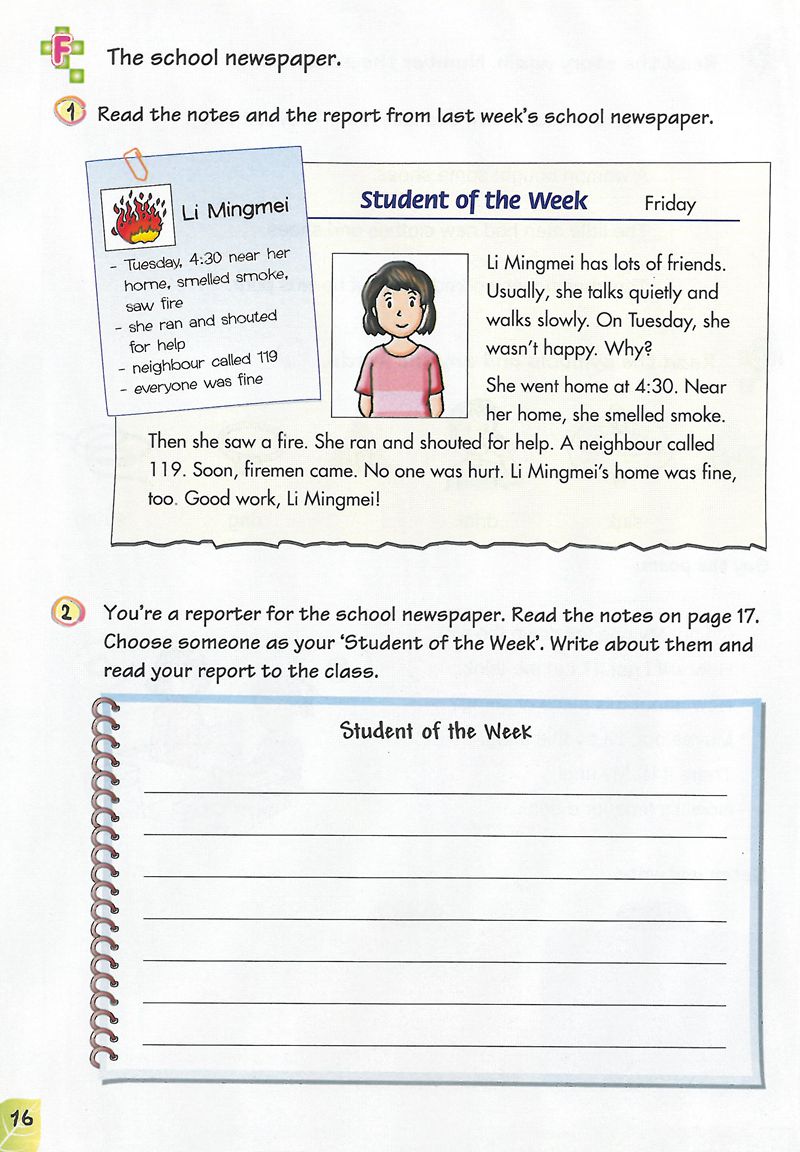 F The school newspaper.

1 Read the notes and the report from last week's school newspaper.

Li Mingmei
- Tuesday, 4:30 near her home, smelled smoke, saw fire
- she ran and shouted for help
- neighbour called 119
- everyone was fine

Student of the Week Friday

Li Mingmei has lots of friends. Usually, she talks quietly and walks slowly. On Tuesday, she wasn't happy. Why?

She went home at 4:30. Near her home, she smelled smoke. Then she saw a fire. She ran and shouted for help. A neighbour called 119. Soon, firemen came. No one was hurt. Li Mingmei's home was fine, too. Good work, Li Mingmei!

2 You're a reporter for the school newspaper. Read the notes on page 17. Choose someone as your 'Student of the Week'. Write about them and read your report to the class.

Student of the Week

16